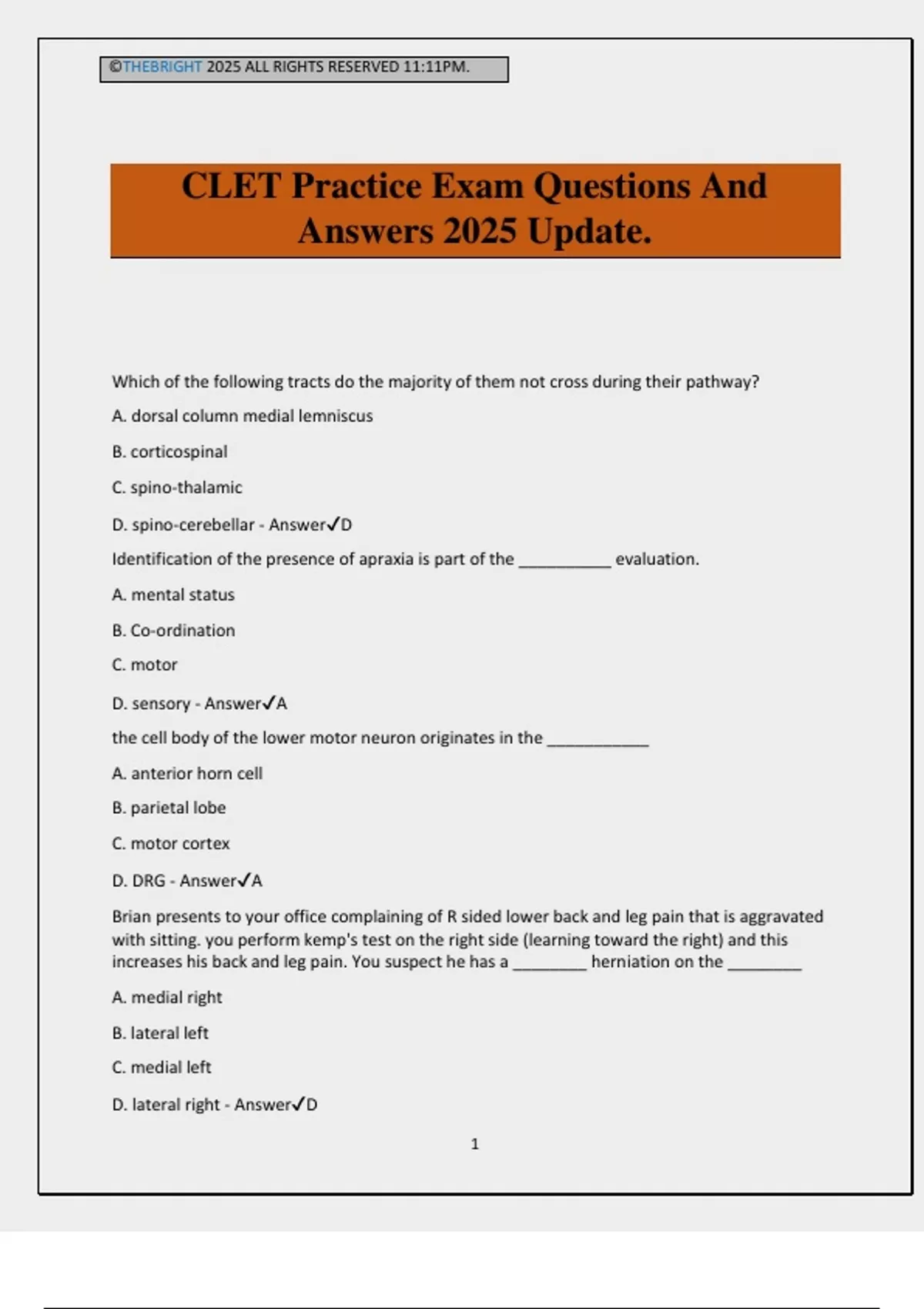 ©THEBRIGHT 2025 ALL RIGHTS RESERVED 11:11PM.

CLET Practice Exam Questions And Answers 2025 Update.

Which of the following tracts do the majority of them not cross during their pathway?

A. dorsal column medial lemniscus

B. corticospinal

C. spino-thalamic

D. spino-cerebellar - Answer✓D

Identification of the presence of apraxia is part of the __________ evaluation.

A. mental status

B. Co-ordination

C. motor

D. sensory - Answer✓A

the cell body of the lower motor neuron originates in the ___________

A. anterior horn cell

B. parietal lobe

C. motor cortex

D. DRG - Answer✓A

Brian presents to your office complaining of R sided lower back and leg pain that is aggravated with sitting. you perform kemp's test on the right side (learning toward the right) and this increases his back and leg pain. You suspect he has a ________ herniation on the ________

A. medial right

B. lateral left

C. medial left

D. lateral right - Answer✓D

1